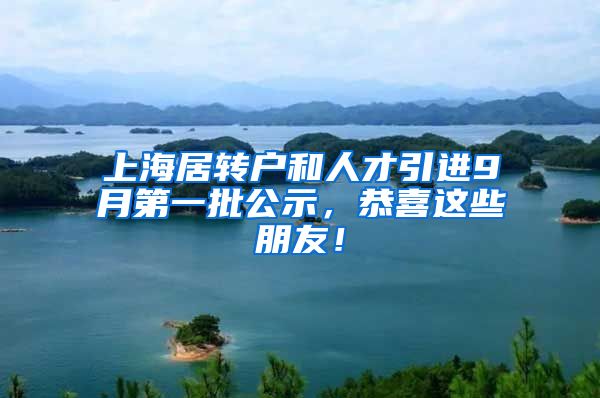 上海居转户和人才引进9月第一批公示，恭喜这些朋友！